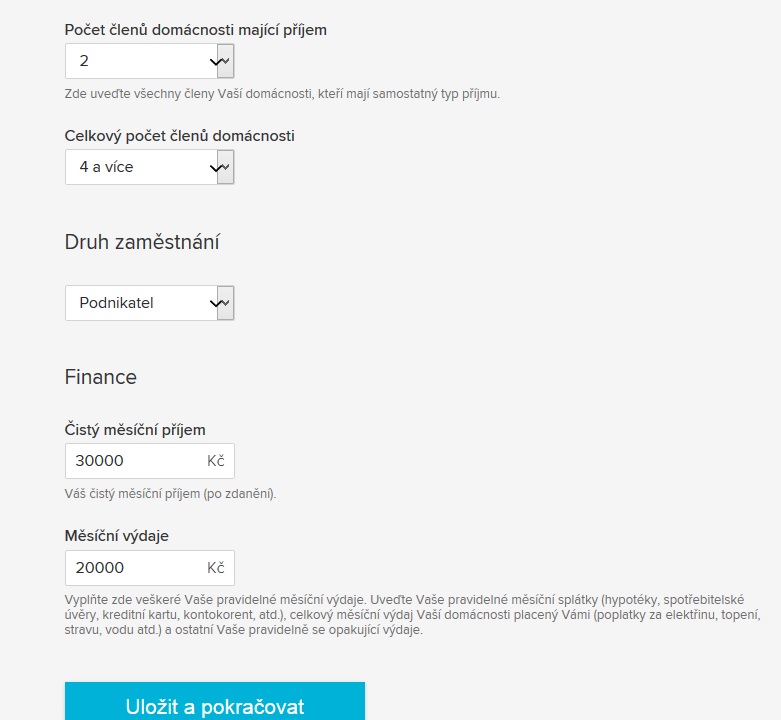 Počet členů domácnosti mající příjem

2

Zde uveďte všechny členy Vaší domácnosti, kteří mají samostatný typ příjmu.

Celkový počet členů domácnosti

4 a více

Druh zaměstnání

Podnikatel

Finance

Čistý měsíční příjem

30000 Kč

Váš čistý měsíční příjem (po zdanění).

Měsíční výdaje

20000 Kč

Vyplňte zde veškeré Vaše pravidelné měsíční výdaje. Uveďte Vaše pravidelné měsíční splátky (hypotéky, spotřebitelské úvěry, kreditní kartu, kontokorent, atd.), celkový měsíční výdaj Vaší domácnosti placený Vámi (poplatky za elektřinu, topení, stravu, vodu atd.) a ostatní Vaše pravidelně se opakující výdaje.

Uložit a pokračovat